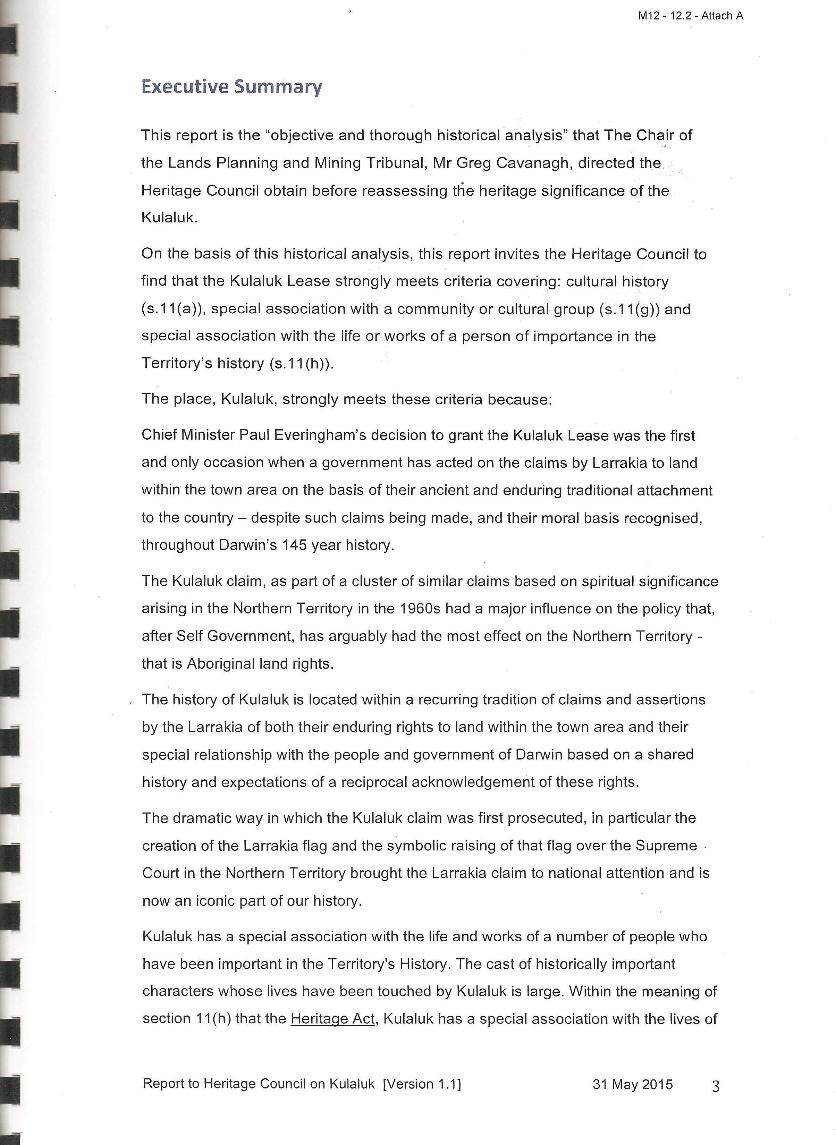 M12 - 12.2 - Attach A

Executive Summary

This report is the "objective and thorough historical analysis" that The Chair of the Lands Planning and Mining Tribunal, Mr Greg Cavanagh, directed the Heritage Council obtain before reassessing the heritage significance of the Kulaluk.

On the basis of this historical analysis, this report invites the Heritage Council to find that the Kulaluk Lease strongly meets criteria covering: cultural history (s.11(a)), special association with a community or cultural group (s.11(g)) and special association with the life or works of a person of importance in the Territory's history (s.11(h)).

The place, Kulaluk, strongly meets these criteria because:

Chief Minister Paul Everingham's decision to grant the Kulaluk Lease was the first and only occasion when a government has acted on the claims by Larrakia to land within the town area on the basis of their ancient and enduring traditional attachment to the country – despite such claims being made, and their moral basis recognised, throughout Darwin's 145 year history.

The Kulaluk claim, as part of a cluster of similar claims based on spiritual significance arising in the Northern Territory in the 1960s had a major influence on the policy that, after Self Government, has arguably had the most effect on the Northern Territory - that is Aboriginal land rights.

The history of Kulaluk is located within a recurring tradition of claims and assertions by the Larrakia of both their enduring rights to land within the town area and their special relationship with the people and government of Darwin based on a shared history and expectations of a reciprocal acknowledgement of these rights.

The dramatic way in which the Kulaluk claim was first prosecuted, in particular the creation of the Larrakia flag and the symbolic raising of that flag over the Supreme Court in the Northern Territory brought the Larrakia claim to national attention and is now an iconic part of our history.

Kulaluk has a special association with the life and works of a number of people who have been important in the Territory's History. The cast of historically important characters whose lives have been touched by Kulaluk is large. Within the meaning of section 11(h) that the Heritage Act, Kulaluk has a special association with the lives of

Report to Heritage Council on Kulaluk [Version 1.1] 31 May 2015 3